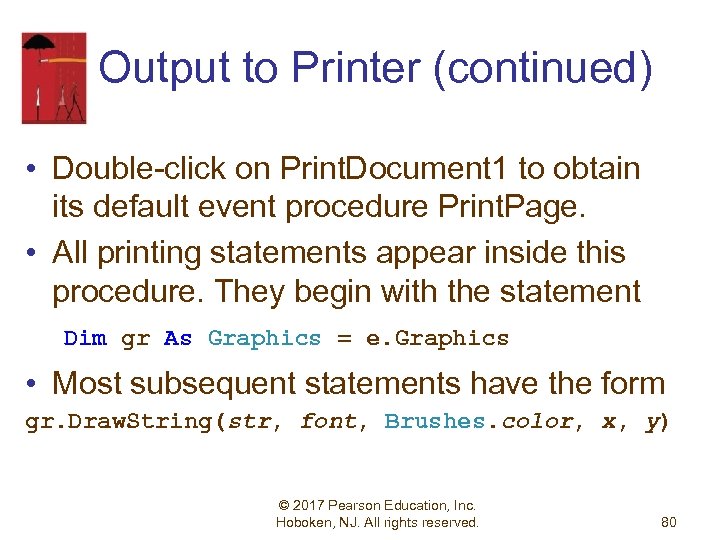 Output to Printer (continued)

• Double-click on PrintDocument1 to obtain its default event procedure PrintPage.

• All printing statements appear inside this procedure. They begin with the statement

Dim gr As Graphics = e.Graphics

• Most subsequent statements have the form

gr.DrawString(str, font, Brushes.color, x, y)

© 2017 Pearson Education, Inc. Hoboken, NJ. All rights reserved.

80